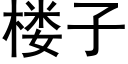 楼子